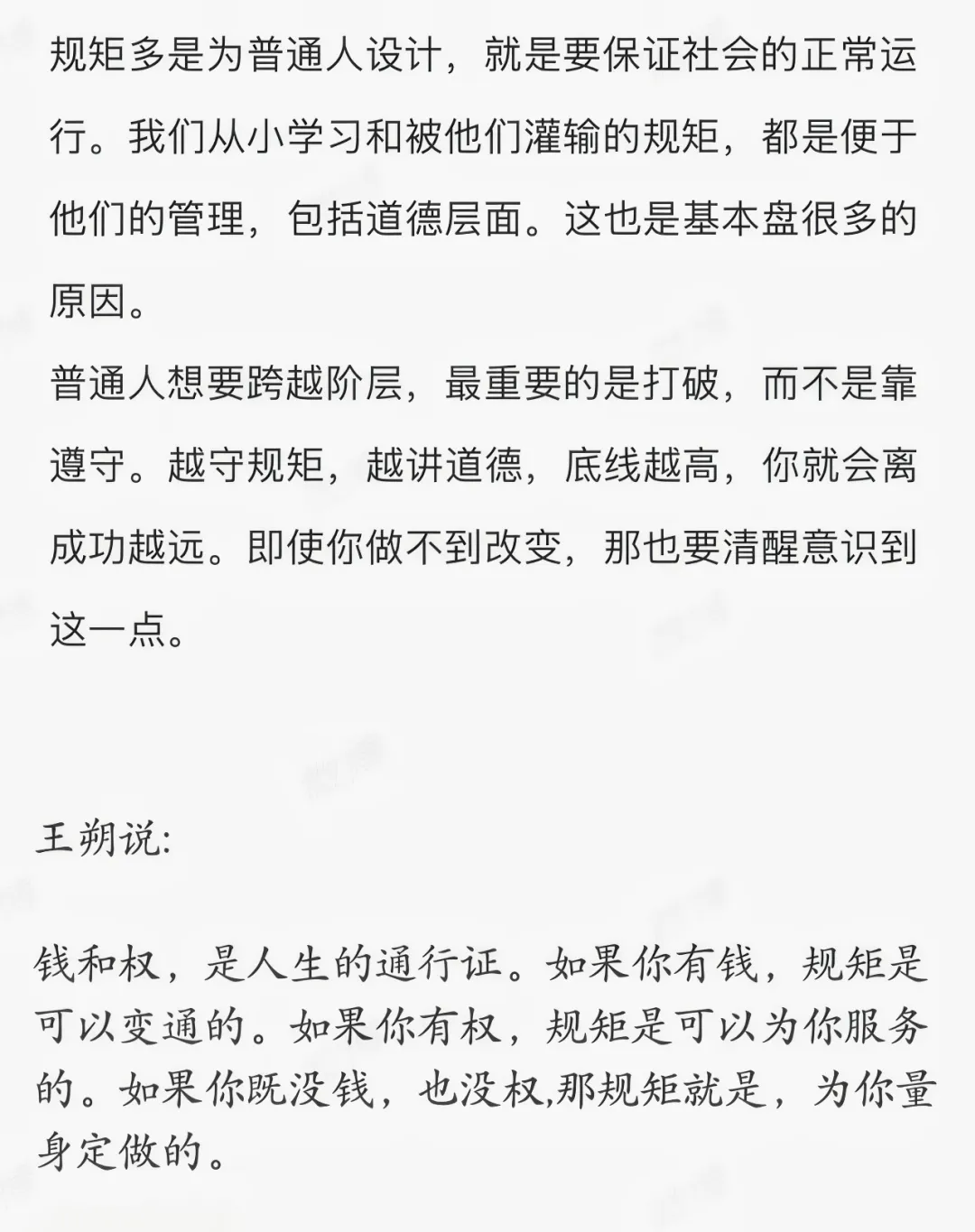 规矩多是为普通人设计，就是要保证社会的正常运行。我们从小学习和被他们灌输的规矩，都是便于他们的管理，包括道德层面。这也是基本盘很多的原因。

普通人想要跨越阶层，最重要的是打破，而不是靠遵守。越守规矩，越讲道德，底线越高，你就会离成功越远。即使你做不到改变，那也要清醒意识到这一点。

王朔说:

钱和权，是人生的通行证。如果你有钱，规矩是可以变通的。如果你有权，规矩是可以为你服务的。如果你既没钱，也没权,那规矩就是，为你量身定做的。